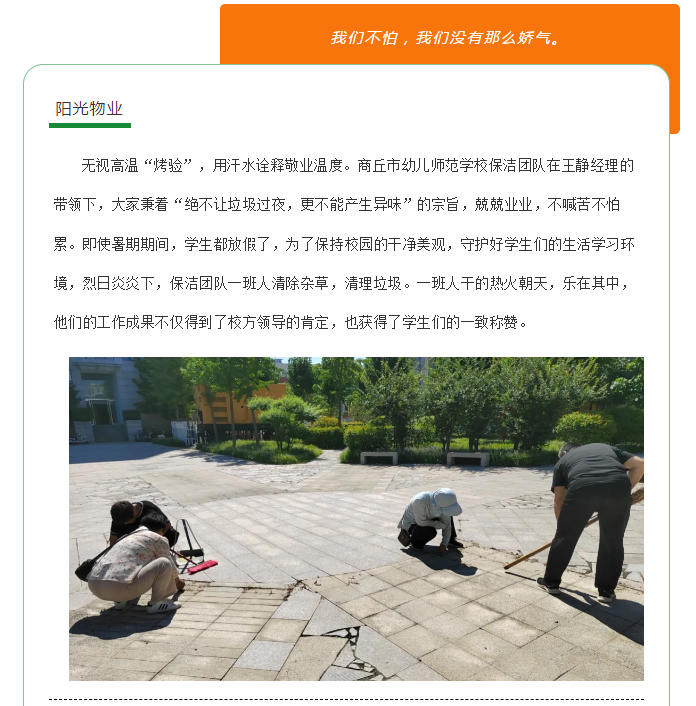 我们不怕，我们没有那么娇气。

阳光物业

无视高温“烤验”，用汗水诠释敬业温度。商丘市幼儿师范学校保洁团队在王静经理的带领下，大家秉着“绝不让垃圾过夜，更不能产生异味”的宗旨，兢兢业业，不喊苦不怕累。即使暑期期间，学生都放假了，为了保持校园的干净美观，守护好学生们的生活学习环境，烈日炎炎下，保洁团队一班人清除杂草，清理垃圾。一班人干的热火朝天，乐在其中，他们的工作成果不仅得到了校方领导的肯定，也获得了学生们的一致称赞。